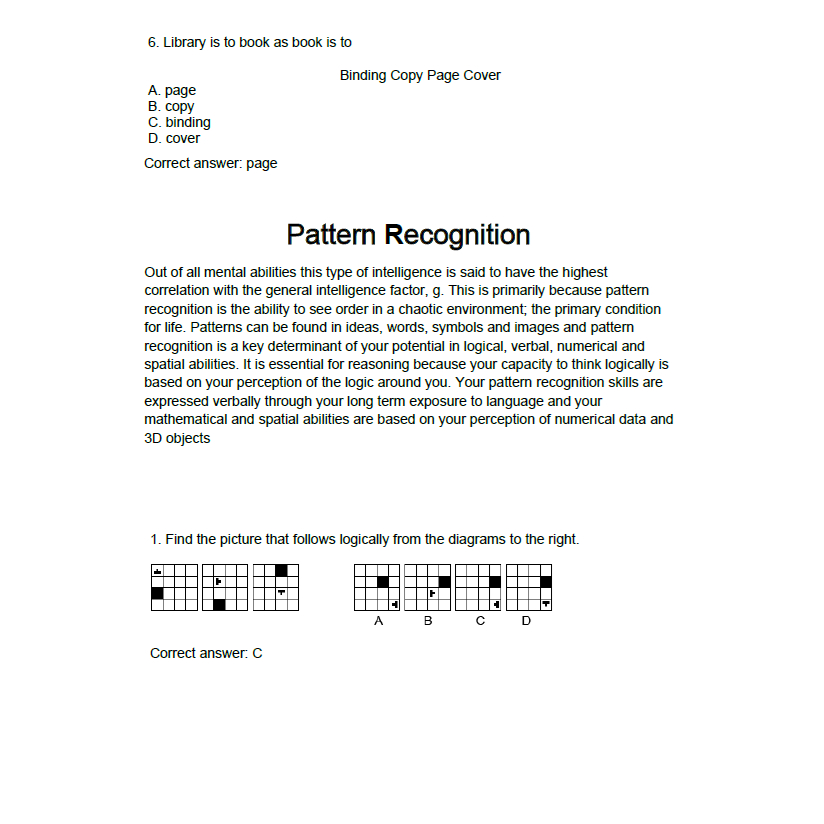 6. Library is to book as book is to

Binding Copy Page Cover

A. page
B. copy
C. binding
D. cover

Correct answer: page

Pattern Recognition

Out of all mental abilities this type of intelligence is said to have the highest correlation with the general intelligence factor, g. This is primarily because pattern recognition is the ability to see order in a chaotic environment; the primary condition for life. Patterns can be found in ideas, words, symbols and images and pattern recognition is a key determinant of your potential in logical, verbal, numerical and spatial abilities. It is essential for reasoning because your capacity to think logically is based on your perception of the logic around you. Your pattern recognition skills are expressed verbally through your long term exposure to language and your mathematical and spatial abilities are based on your perception of numerical data and 3D objects

1. Find the picture that follows logically from the diagrams to the right.

A B C D

Correct answer: C